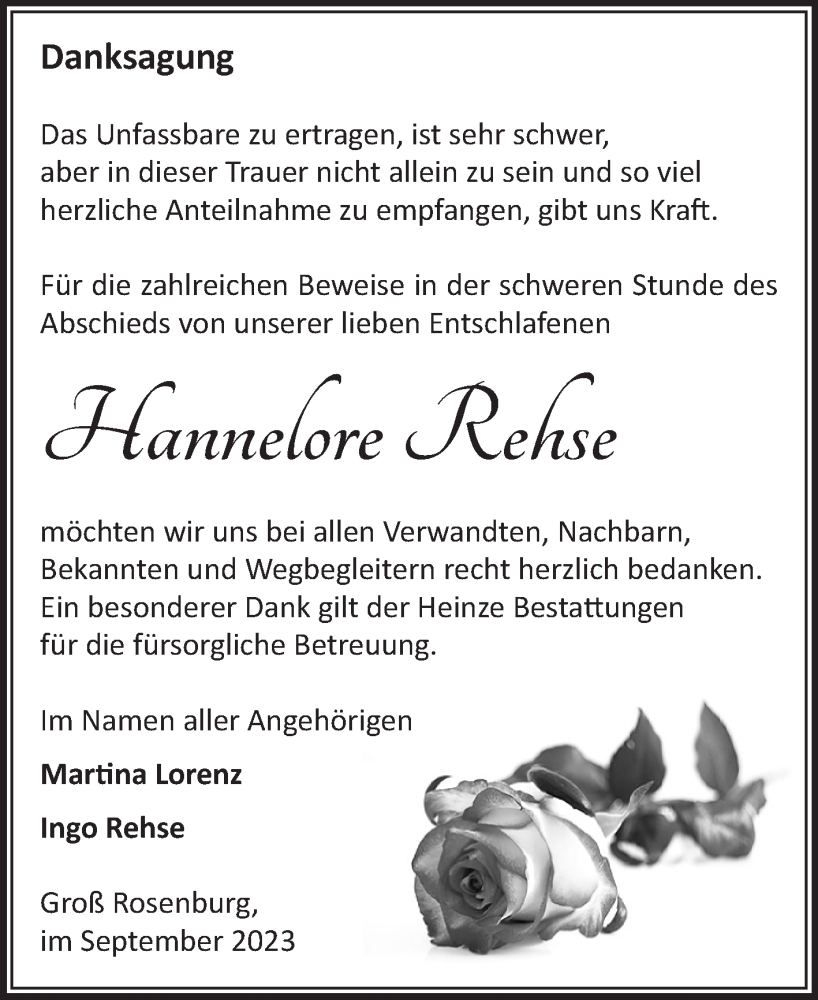 Danksagung

Das Unfassbare zu ertragen, ist sehr schwer, aber in dieser Trauer nicht allein zu sein und so viel herzliche Anteilnahme zu empfangen, gibt uns Kraft.

Für die zahlreichen Beweise in der schweren Stunde des Abschieds von unserer lieben Entschlafenen

Hannelore Rehse

möchten wir uns bei allen Verwandten, Nachbarn, Bekannten und Wegbegleitern recht herzlich bedanken. Ein besonderer Dank gilt der Heinze Bestattungen für die fürsorgliche Betreuung.

Im Namen aller Angehörigen

Martina Lorenz

Ingo Rehse

Groß Rosenburg,
im September 2023